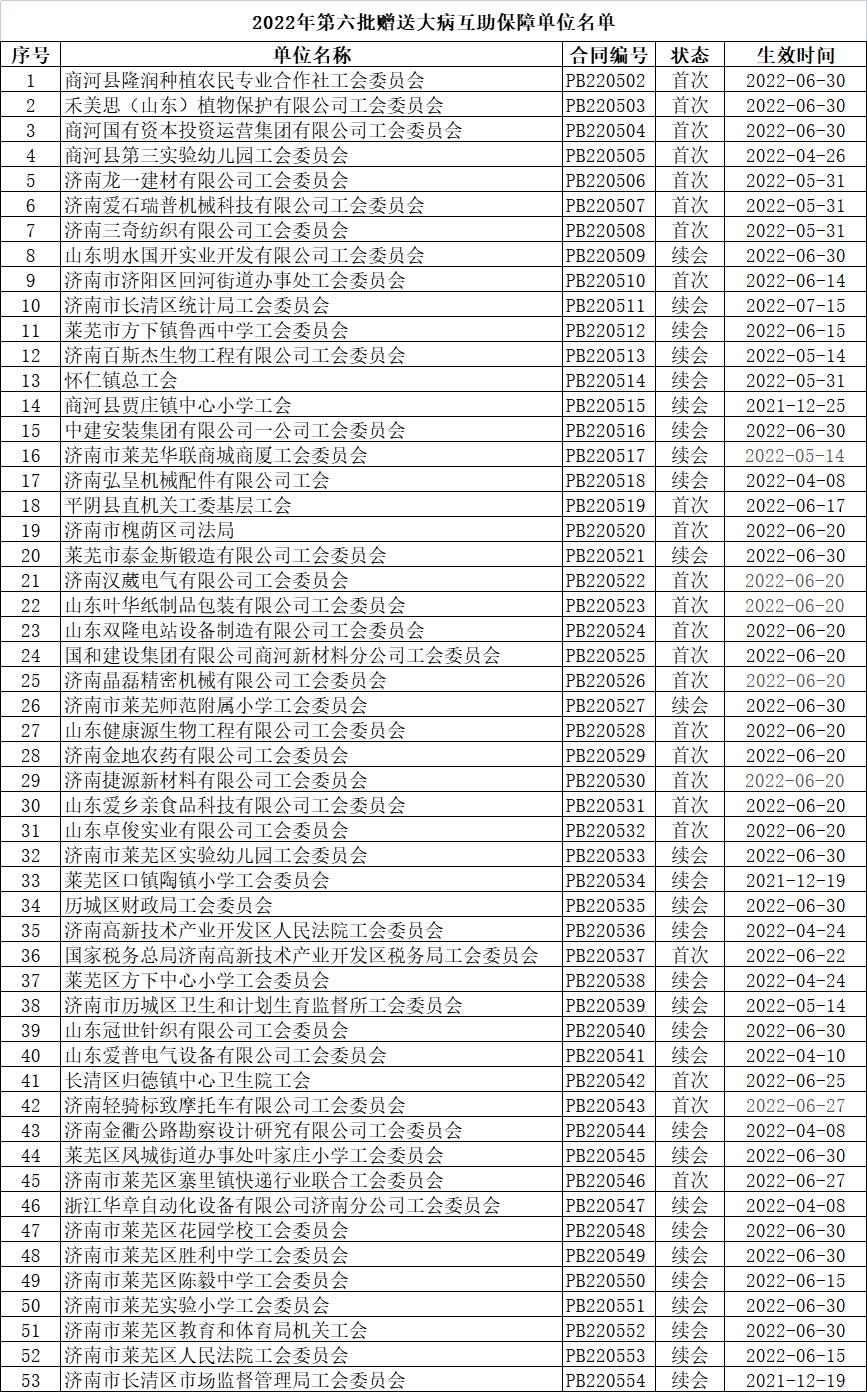 2022年第六批赠送大病互助保障单位名单

| 序号 | 单位名称 | 合同编号 | 状态 | 生效时间 |
|---|---|---|---|---|
| 1 | 商河县隆润种植农民专业合作社工会委员会 | PB220502 | 首次 | 2022-06-30 |
| 2 | 禾美思（山东）植物保护有限公司工会委员会 | PB220503 | 首次 | 2022-06-30 |
| 3 | 商河国有资本投资运营集团有限公司工会委员会 | PB220504 | 首次 | 2022-06-30 |
| 4 | 商河县第三实验幼儿园工会委员会 | PB220505 | 首次 | 2022-04-26 |
| 5 | 济南龙一建材有限公司工会委员会 | PB220506 | 首次 | 2022-05-31 |
| 6 | 济南爱石瑞普机械科技有限公司工会委员会 | PB220507 | 首次 | 2022-05-31 |
| 7 | 济南三奇纺织有限公司工会委员会 | PB220508 | 首次 | 2022-05-31 |
| 8 | 山东明水国开实业开发有限公司工会委员会 | PB220509 | 续会 | 2022-06-30 |
| 9 | 济南市济阳区回河街道办事处工会委员会 | PB220510 | 首次 | 2022-06-14 |
| 10 | 济南市长清区统计局工会委员会 | PB220511 | 续会 | 2022-07-15 |
| 11 | 莱芜市方下镇鲁西中学工会委员会 | PB220512 | 续会 | 2022-06-15 |
| 12 | 济南百斯杰生物工程有限公司工会委员会 | PB220513 | 续会 | 2022-05-14 |
| 13 | 怀仁镇总工会 | PB220514 | 续会 | 2022-05-31 |
| 14 | 商河县贾庄镇中心小学工会 | PB220515 | 续会 | 2021-12-25 |
| 15 | 中建安装集团有限公司一公司工会委员会 | PB220516 | 续会 | 2022-06-30 |
| 16 | 济南市莱芜华联商城商厦工会委员会 | PB220517 | 续会 | 2022-05-14 |
| 17 | 济南弘呈机械配件有限公司工会 | PB220518 | 续会 | 2022-04-08 |
| 18 | 平阴县直机关工委基层工会 | PB220519 | 首次 | 2022-06-17 |
| 19 | 济南市槐荫区司法局 | PB220520 | 首次 | 2022-06-20 |
| 20 | 莱芜市泰金斯锻造有限公司工会委员会 | PB220521 | 续会 | 2022-06-30 |
| 21 | 济南汉葳电气有限公司工会委员会 | PB220522 | 首次 | 2022-06-20 |
| 22 | 山东叶华纸制品包装有限公司工会委员会 | PB220523 | 首次 | 2022-06-20 |
| 23 | 山东双隆电站设备制造有限公司工会委员会 | PB220524 | 首次 | 2022-06-20 |
| 24 | 国和建设集团有限公司商河新材料分公司工会委员会 | PB220525 | 首次 | 2022-06-20 |
| 25 | 济南晶磊精密机械有限公司工会委员会 | PB220526 | 首次 | 2022-06-20 |
| 26 | 济南市莱芜师范附属小学工会委员会 | PB220527 | 续会 | 2022-06-30 |
| 27 | 山东健康源生物工程有限公司工会委员会 | PB220528 | 首次 | 2022-06-20 |
| 28 | 济南金地农药有限公司工会委员会 | PB220529 | 首次 | 2022-06-20 |
| 29 | 济南捷源新材料有限公司工会委员会 | PB220530 | 首次 | 2022-06-20 |
| 30 | 山东爱乡亲食品科技有限公司工会委员会 | PB220531 | 首次 | 2022-06-20 |
| 31 | 山东卓俊实业有限公司工会委员会 | PB220532 | 首次 | 2022-06-20 |
| 32 | 济南市莱芜区实验幼儿园工会委员会 | PB220533 | 续会 | 2022-06-30 |
| 33 | 莱芜区口镇陶镇小学工会委员会 | PB220534 | 续会 | 2021-12-19 |
| 34 | 历城区财政局工会委员会 | PB220535 | 续会 | 2022-06-30 |
| 35 | 济南高新技术产业开发区人民法院工会委员会 | PB220536 | 续会 | 2022-04-24 |
| 36 | 国家税务总局济南高新技术产业开发区税务局工会委员会 | PB220537 | 首次 | 2022-06-22 |
| 37 | 莱芜区方下中心小学工会委员会 | PB220538 | 续会 | 2022-04-24 |
| 38 | 济南市历城区卫生和计划生育监督所工会委员会 | PB220539 | 续会 | 2022-05-14 |
| 39 | 山东冠世针织有限公司工会委员会 | PB220540 | 续会 | 2022-06-30 |
| 40 | 山东爱普电气设备有限公司工会委员会 | PB220541 | 续会 | 2022-04-10 |
| 41 | 长清区归德镇中心卫生院工会 | PB220542 | 首次 | 2022-06-25 |
| 42 | 济南轻骑标致摩托车有限公司工会委员会 | PB220543 | 首次 | 2022-06-27 |
| 43 | 济南金衢公路勘察设计研究有限公司工会委员会 | PB220544 | 续会 | 2022-04-08 |
| 44 | 莱芜区凤城街道办事处叶家庄小学工会委员会 | PB220545 | 续会 | 2022-06-30 |
| 45 | 济南市莱芜区寨里镇快递行业联合工会委员会 | PB220546 | 首次 | 2022-06-27 |
| 46 | 浙江华章自动化设备有限公司济南分公司工会委员会 | PB220547 | 续会 | 2022-04-08 |
| 47 | 济南市莱芜区花园学校工会委员会 | PB220548 | 续会 | 2022-06-30 |
| 48 | 济南市莱芜区胜利中学工会委员会 | PB220549 | 续会 | 2022-06-30 |
| 49 | 济南市莱芜区陈毅中学工会委员会 | PB220550 | 续会 | 2022-06-15 |
| 50 | 济南市莱芜实验小学工会委员会 | PB220551 | 续会 | 2022-06-30 |
| 51 | 济南市莱芜区教育和体育局机关工会 | PB220552 | 续会 | 2022-06-30 |
| 52 | 济南市莱芜区人民法院工会委员会 | PB220553 | 续会 | 2022-06-15 |
| 53 | 济南市长清区市场监督管理局工会委员会 | PB220554 | 续会 | 2021-12-19 |